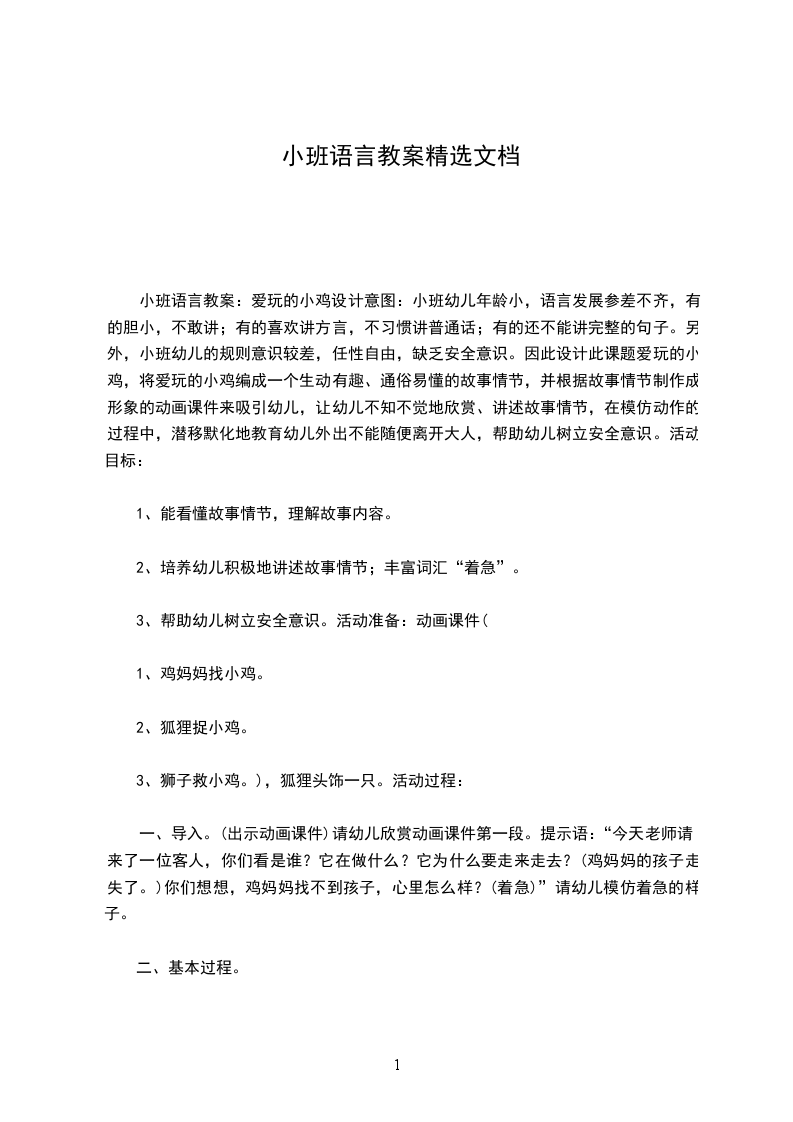 小班语言教案精选文档

小班语言教案：爱玩的小鸡设计意图：小班幼儿年龄小，语言发展参差不齐，有的胆小，不敢讲；有的喜欢讲方言，不习惯讲普通话；有的还不能讲完整的句子。另外，小班幼儿的规则意识较差，任性自由，缺乏安全意识。因此设计此课题爱玩的小鸡，将爱玩的小鸡编成一个生动有趣、通俗易懂的故事情节，并根据故事情节制作成形象的动画课件来吸引幼儿，让幼儿不知不觉地欣赏、讲述故事情节，在模仿动作的过程中，潜移默化地教育幼儿外出不能随便离开大人，帮助幼儿树立安全意识。活动目标：

1、能看懂故事情节，理解故事内容。

2、培养幼儿积极地讲述故事情节；丰富词汇“着急”。

3、帮助幼儿树立安全意识。活动准备：动画课件（

1、鸡妈妈找小鸡。

2、狐狸捉小鸡。

3、狮子救小鸡。），狐狸头饰一只。活动过程：

一、导入。（出示动画课件）请幼儿欣赏动画课件第一段。提示语：“今天老师请来了一位客人，你们看是谁？它在做什么？它为什么要走来走去？（鸡妈妈的孩子走失了。）你们想想，鸡妈妈找不到孩子，心里怎么样？（着急）”请幼儿模仿着急的样子。

二、基本过程。

1